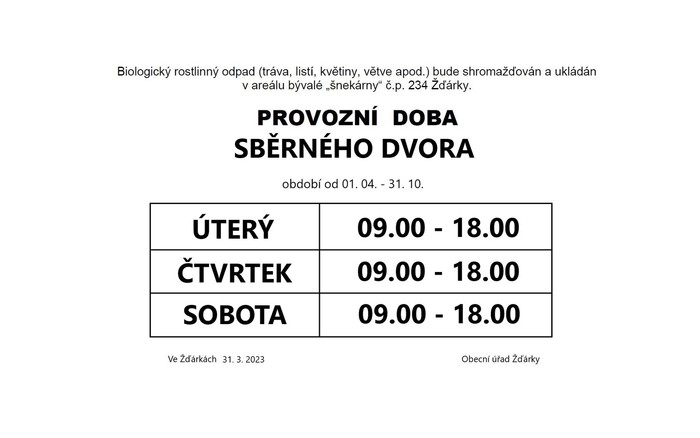 Biologický rostlinný odpad (tráva, listí, květiny, větve apod.) bude shromažďován a ukládán v areálu bývalé „šnekárny“ č.p. 234 Žďárky.

PROVOZNÍ DOBA
SBĚRNÉHO DVORA

období od 01. 04. - 31. 10.

| ÚTERÝ | 09.00 - 18.00 |
|---|---|
| ČTVRTEK | 09.00 - 18.00 |
| SOBOTA | 09.00 - 18.00 |

Ve Žďárkách 31. 3. 2023

Obecní úřad Žďárky